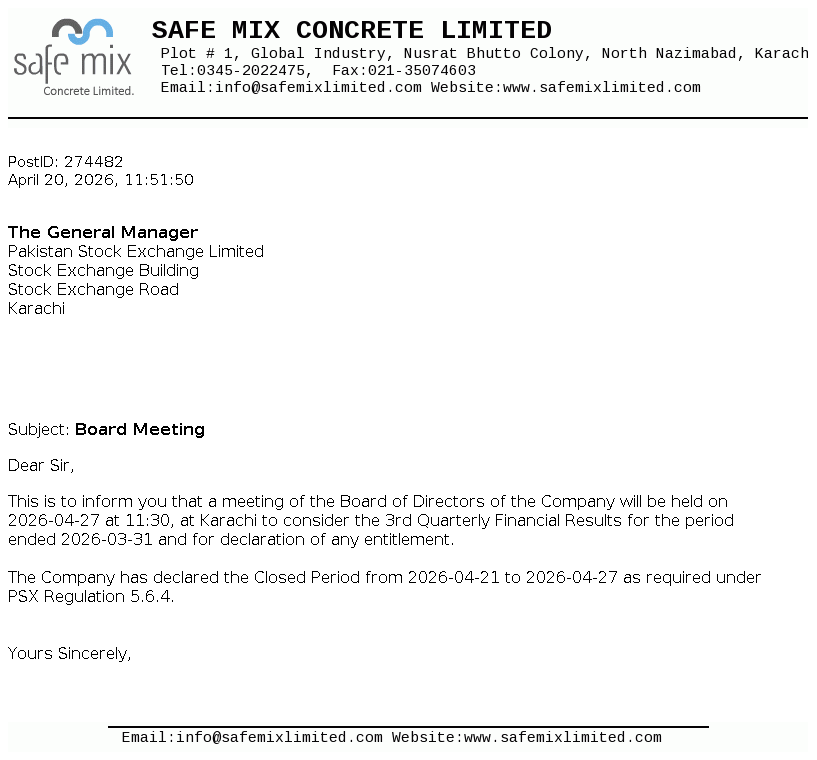 safe mix
Concrete Limited.

SAFE MIX CONCRETE LIMITED
Plot # 1, Global Industry, Nusrat Bhutto Colony, North Nazimabad, Karach
Tel:0345-2022475, Fax:021-35074603
Email:info@safemixlimited.com Website:www.safemixlimited.com

PostID: 274482
April 20, 2026, 11:51:50

The General Manager
Pakistan Stock Exchange Limited
Stock Exchange Building
Stock Exchange Road
Karachi

Subject: Board Meeting

Dear Sir,

This is to inform you that a meeting of the Board of Directors of the Company will be held on 2026-04-27 at 11:30, at Karachi to consider the 3rd Quarterly Financial Results for the period ended 2026-03-31 and for declaration of any entitlement.

The Company has declared the Closed Period from 2026-04-21 to 2026-04-27 as required under PSX Regulation 5.6.4.

Yours Sincerely,

Email:info@safemixlimited.com Website:www.safemixlimited.com